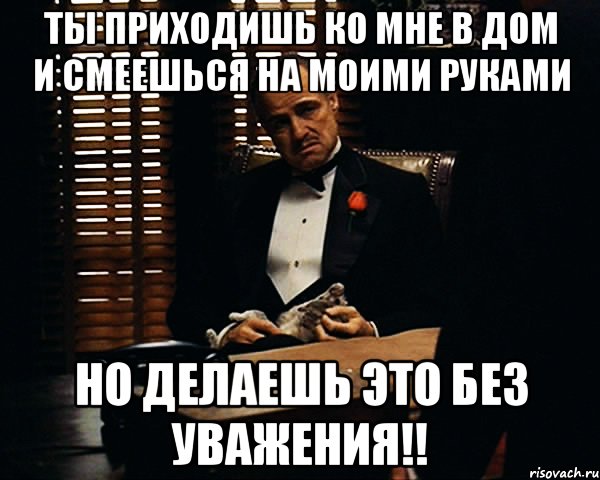 ТЫ ПРИХОДИШЬ КО МНЕ В ДОМ И СМЕЕШЬСЯ НА МОИМИ РУКАМИ

НО ДЕЛАЕШЬ ЭТО БЕЗ УВАЖЕНИЯ!!

risovach.ru